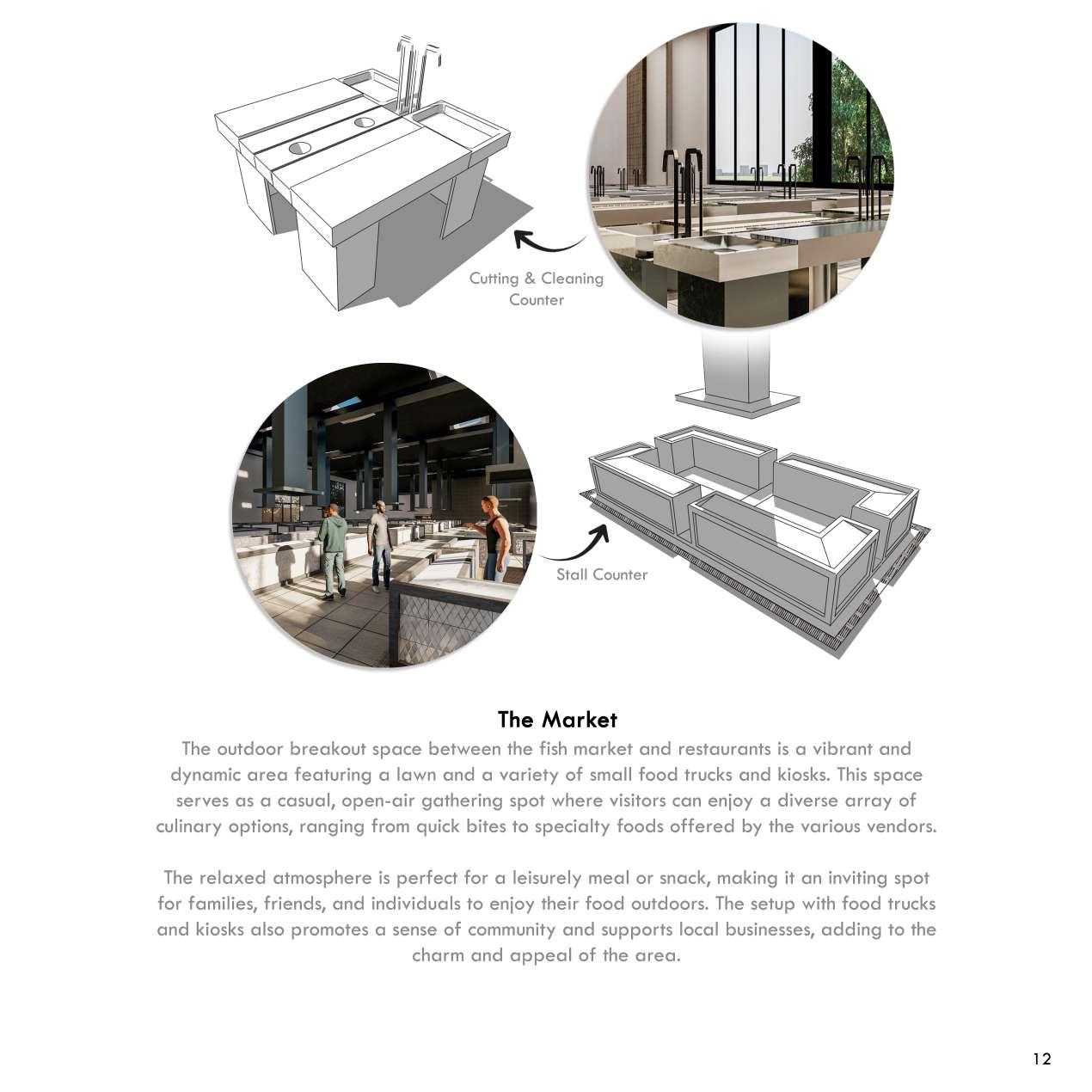 Cutting & Cleaning Counter

Stall Counter

The Market

The outdoor breakout space between the fish market and restaurants is a vibrant and dynamic area featuring a lawn and a variety of small food trucks and kiosks. This space serves as a casual, open-air gathering spot where visitors can enjoy a diverse array of culinary options, ranging from quick bites to specialty foods offered by the various vendors.

The relaxed atmosphere is perfect for a leisurely meal or snack, making it an inviting spot for families, friends, and individuals to enjoy their food outdoors. The setup with food trucks and kiosks also promotes a sense of community and supports local businesses, adding to the charm and appeal of the area.

12